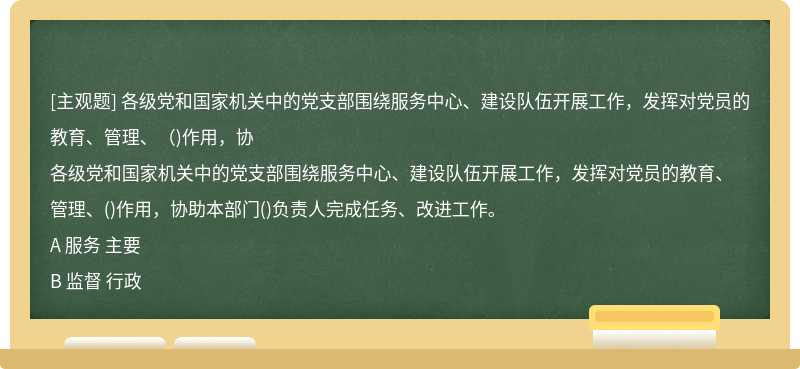 [主观题] 各级党和国家机关中的党支部围绕服务中心、建设队伍开展工作，发挥对党员的教育、管理、 ()作用，协

各级党和国家机关中的党支部围绕服务中心、建设队伍开展工作，发挥对党员的教育、管理、()作用，协助本部门()负责人完成任务、改进工作。

A 服务 主要

B 监督 行政